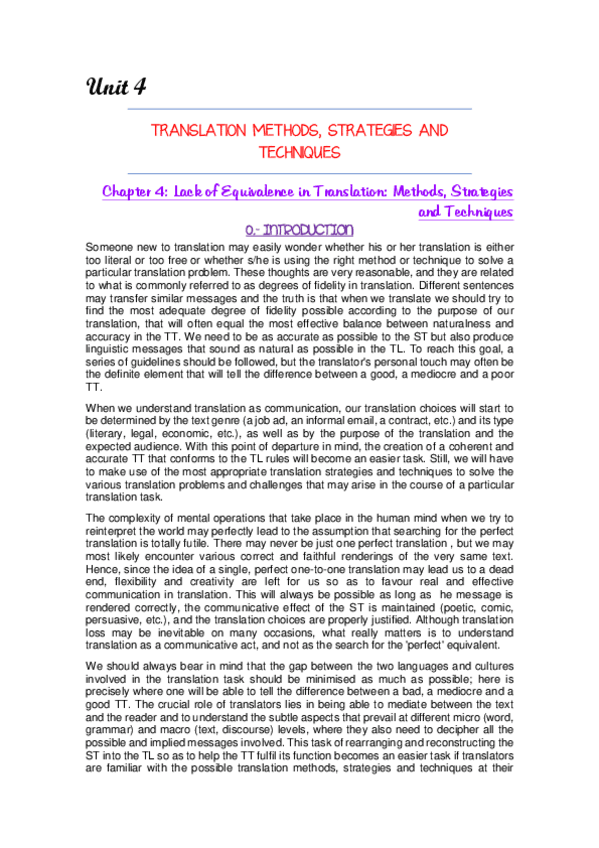 Unit 4

TRANSLATION METHODS, STRATEGIES AND TECHNIQUES

Chapter 4: Lack of Equivalence in Translation: Methods, Strategies and Techniques

0.- INTRODUCTION

Someone new to translation may easily wonder whether his or her translation is either too literal or too free or whether s/he is using the right method or technique to solve a particular translation problem. These thoughts are very reasonable, and they are related to what is commonly referred to as degrees of fidelity in translation. Different sentences may transfer similar messages and the truth is that when we translate we should try to find the most adequate degree of fidelity possible according to the purpose of our translation, that will often equal the most effective balance between naturalness and accuracy in the TT. We need to be as accurate as possible to the ST but also produce linguistic messages that sound as natural as possible in the TL. To reach this goal, a series of guidelines should be followed, but the translator's personal touch may often be the definite element that will tell the difference between a good, a mediocre and a poor TT.

When we understand translation as communication, our translation choices will start to be determined by the text genre (a job ad, an informal email, a contract, etc.) and its type (literary, legal, economic, etc.), as well as by the purpose of the translation and the expected audience. With this point of departure in mind, the creation of a coherent and accurate TT that conforms to the TL rules will become an easier task. Still, we will have to make use of the most appropriate translation strategies and techniques to solve the various translation problems and challenges that may arise in the course of a particular translation task.

The complexity of mental operations that take place in the human mind when we try to reinterpret the world may perfectly lead to the assumption that searching for the perfect translation is totally futile. There may never be just one perfect translation , but we may most likely encounter various correct and faithful renderings of the very same text. Hence, since the idea of a single, perfect one-to-one translation may lead us to a dead end, flexibility and creativity are left for us so as to favour real and effective communication in translation. This will always be possible as long as he message is rendered correctly, the communicative effect of the ST is maintained (poetic, comic, persuasive, etc.), and the translation choices are properly justified. Although translation loss may be inevitable on many occasions, what really matters is to understand translation as a communicative act, and not as the search for the 'perfect' equivalent.

We should always bear in mind that the gap between the two languages and cultures involved in the translation task should be minimised as much as possible; here is precisely where one will be able to tell the difference between a bad, a mediocre and a good TT. The crucial role of translators lies in being able to mediate between the text and the reader and to understand the subtle aspects that prevail at different micro (word, grammar) and macro (text, discourse) levels, where they also need to decipher all the possible and implied messages involved. This task of rearranging and reconstructing the ST into the TL so as to help the TT fulfil its function becomes an easier task if translators are familiar with the possible translation methods, strategies and techniques at their